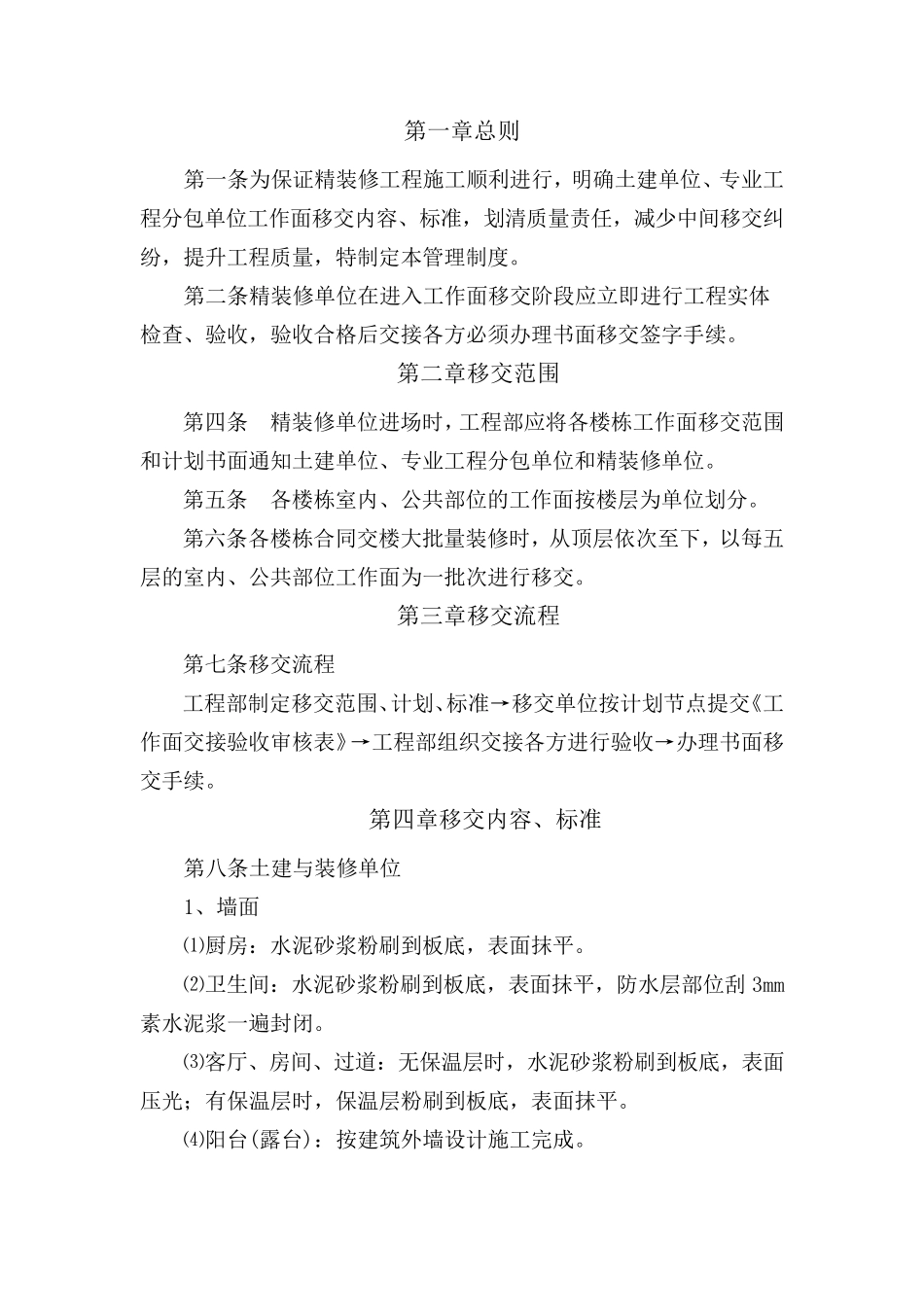 第一章总则

第一条为保证精装修工程施工顺利进行，明确土建单位、专业工程分包单位工作面移交内容、标准，划清质量责任，减少中间移交纠纷，提升工程质量，特制定本管理制度。

第二条精装修单位在进入工作面移交阶段应立即进行工程实体检查、验收，验收合格后交接各方必须办理书面移交签字手续。

第二章移交范围

第四条　精装修单位进场时，工程部应将各楼栋工作面移交范围和计划书面通知土建单位、专业工程分包单位和精装修单位。

第五条　各楼栋室内、公共部位的工作面按楼层为单位划分。

第六条各楼栋合同交楼大批量装修时，从顶层依次至下，以每五层的室内、公共部位工作面为一批次进行移交。

第三章移交流程

第七条移交流程

工程部制定移交范围、计划、标准→移交单位按计划节点提交《工作面交接验收审核表》→工程部组织交接各方进行验收→办理书面移交手续。

第四章移交内容、标准

第八条土建与装修单位

1、墙面

⑴厨房：水泥砂浆粉刷到板底，表面抹平。

⑵卫生间：水泥砂浆粉刷到板底，表面抹平，防水层部位刮 3mm 素水泥浆一遍封闭。

⑶客厅、房间、过道：无保温层时，水泥砂浆粉刷到板底，表面压光；有保温层时，保温层粉刷到板底，表面抹平。

⑷阳台(露台)：按建筑外墙设计施工完成。